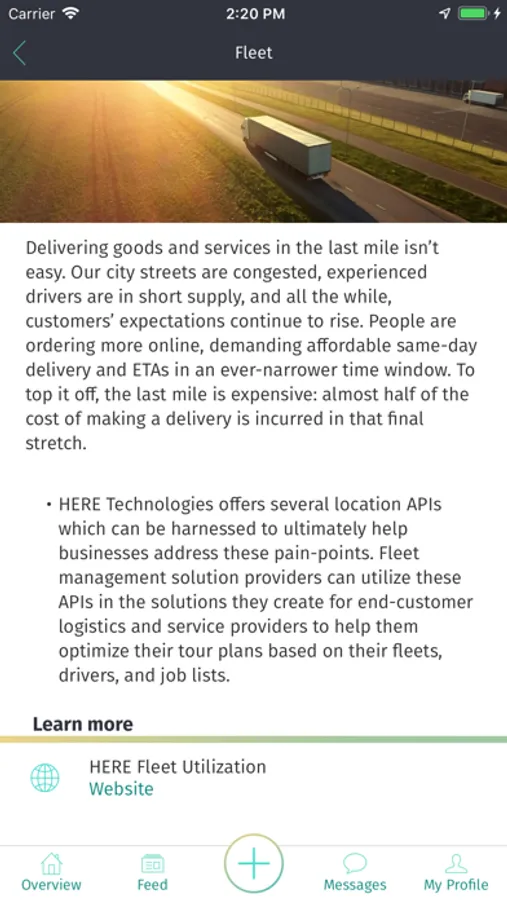 Carrier 2:20 PM

Fleet

Delivering goods and services in the last mile isn't easy. Our city streets are congested, experienced drivers are in short supply, and all the while, customers' expectations continue to rise. People are ordering more online, demanding affordable same-day delivery and ETAs in an ever-narrower time window. To top it off, the last mile is expensive: almost half of the cost of making a delivery is incurred in that final stretch.

• HERE Technologies offers several location APIs which can be harnessed to ultimately help businesses address these pain-points. Fleet management solution providers can utilize these APIs in the solutions they create for end-customer logistics and service providers to help them optimize their tour plans based on their fleets, drivers, and job lists.

Learn more

HERE Fleet Utilization
Website

Overview Feed Messages My Profile